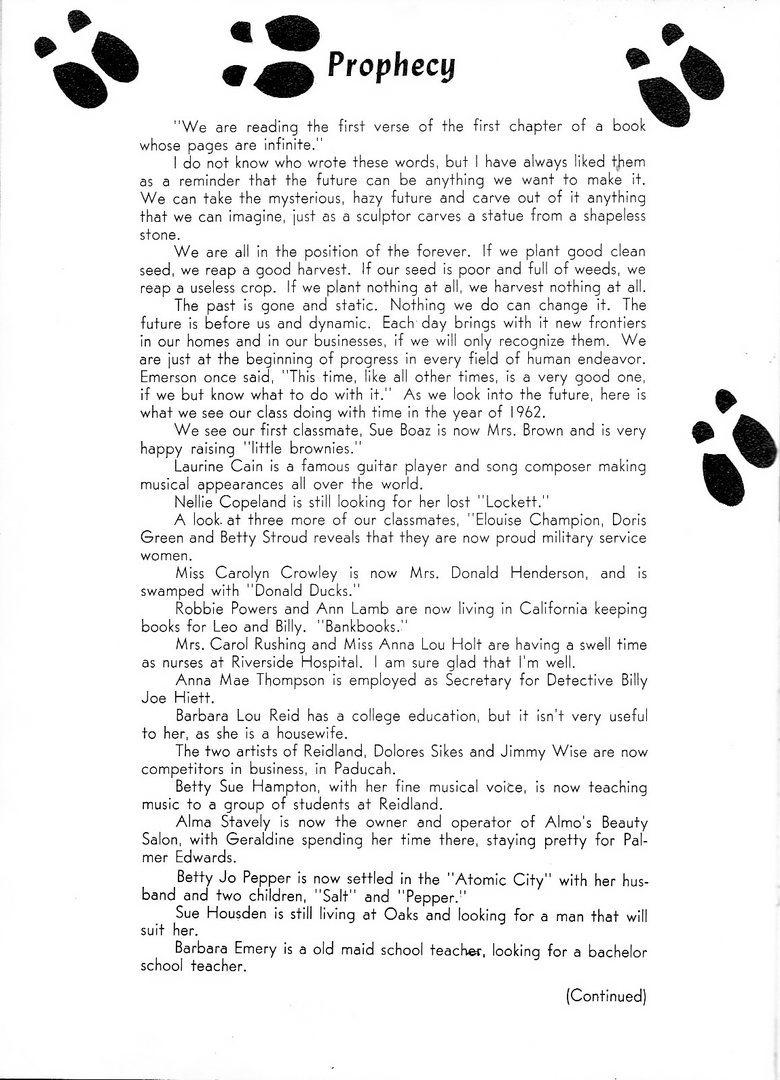 Prophecy

"We are reading the first verse of the first chapter of a book whose pages are infinite."

I do not know who wrote these words, but I have always liked them as a reminder that the future can be anything we want to make it. We can take the mysterious, hazy future and carve out of it anything that we can imagine, just as a sculptor carves a statue from a shapeless stone.

We are all in the position of the forever. If we plant good clean seed, we reap a good harvest. If our seed is poor and full of weeds, we reap a useless crop. If we plant nothing at all, we harvest nothing at all.

The past is gone and static. Nothing we do can change it. The future is before us and dynamic. Each day brings with it new frontiers in our homes and in our businesses, if we will only recognize them. We are just at the beginning of progress in every field of human endeavor. Emerson once said, "This time, like all other times, is a very good one, if we but know what to do with it." As we look into the future, here is what we see our class doing with time in the year of 1962.

We see our first classmate, Sue Boaz is now Mrs. Brown and is very happy raising "little brownies."

Laurine Cain is a famous guitar player and song composer making musical appearances all over the world.

Nellie Copeland is still looking for her lost "Lockett."

A look at three more of our classmates, "Elouise Champion, Doris Green and Betty Stroud reveals that they are now proud military service women.

Miss Carolyn Crowley is now Mrs. Donald Henderson, and is swamped with "Donald Ducks."

Robbie Powers and Ann Lamb are now living in California keeping books for Leo and Billy. "Bankbooks."

Mrs. Carol Rushing and Miss Anna Lou Holt are having a swell time as nurses at Riverside Hospital. I am sure glad that I'm well.

Anna Mae Thompson is employed as Secretary for Detective Billy Joe Hiett.

Barbara Lou Reid has a college education, but it isn't very useful to her, as she is a housewife.

The two artists of Reidland, Dolores Sikes and Jimmy Wise are now competitors in business, in Paducah.

Betty Sue Hampton, with her fine musical voice, is now teaching music to a group of students at Reidland.

Alma Stavely is now the owner and operator of Almo's Beauty Salon, with Geraldine spending her time there, staying pretty for Palmer Edwards.

Betty Jo Pepper is now settled in the "Atomic City" with her husband and two children, "Salt" and "Pepper."

Sue Housden is still living at Oaks and looking for a man that will suit her.

Barbara Emery is a old maid school teacher, looking for a bachelor school teacher.

(Continued)